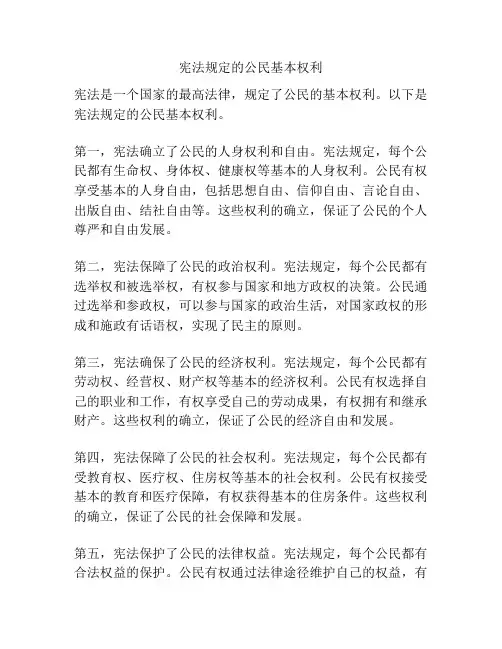 宪法规定的公民基本权利

宪法是一个国家的最高法律，规定了公民的基本权利。以下是宪法规定的公民基本权利。

第一，宪法确立了公民的人身权利和自由。宪法规定，每个公民都有生命权、身体权、健康权等基本的人身权利。公民有权享受基本的人身自由，包括思想自由、信仰自由、言论自由、出版自由、结社自由等。这些权利的确立，保证了公民的个人尊严和自由发展。

第二，宪法保障了公民的政治权利。宪法规定，每个公民都有选举权和被选举权，有权参与国家和地方政权的决策。公民通过选举和参政权，可以参与国家的政治生活，对国家政权的形成和施政有话语权，实现了民主的原则。

第三，宪法确保了公民的经济权利。宪法规定，每个公民都有劳动权、经营权、财产权等基本的经济权利。公民有权选择自己的职业和工作，有权享受自己的劳动成果，有权拥有和继承财产。这些权利的确立，保证了公民的经济自由和发展。

第四，宪法保障了公民的社会权利。宪法规定，每个公民都有受教育权、医疗权、住房权等基本的社会权利。公民有权接受基本的教育和医疗保障，有权获得基本的住房条件。这些权利的确立，保证了公民的社会保障和发展。

第五，宪法保护了公民的法律权益。宪法规定，每个公民都有合法权益的保护。公民有权通过法律途径维护自己的权益，有